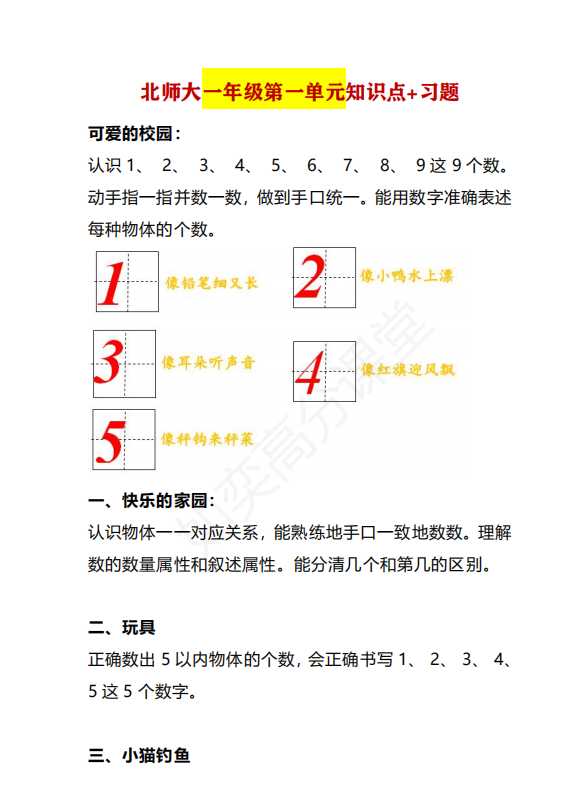 北师大一年级第一单元知识点+习题

可爱的校园：

认识 1、 2、 3、 4、 5、 6、 7、 8、 9 这 9 个数。动手指一指并数一数，做到手口统一。能用数字准确表述每种物体的个数。

1 像铅笔细又长

2 像小鸭水上漂

3 像耳朵听声音

4 像红旗迎风飘

5 像秤钩来秤菜

一、快乐的家园：

认识物体一一对应关系，能熟练地手口一致地数数。理解数的数量属性和叙述属性。能分清几个和第几的区别。

二、玩具

正确数出 5 以内物体的个数，会正确书写 1、 2、 3、 4、 5 这 5 个数字。

三、小猫钓鱼